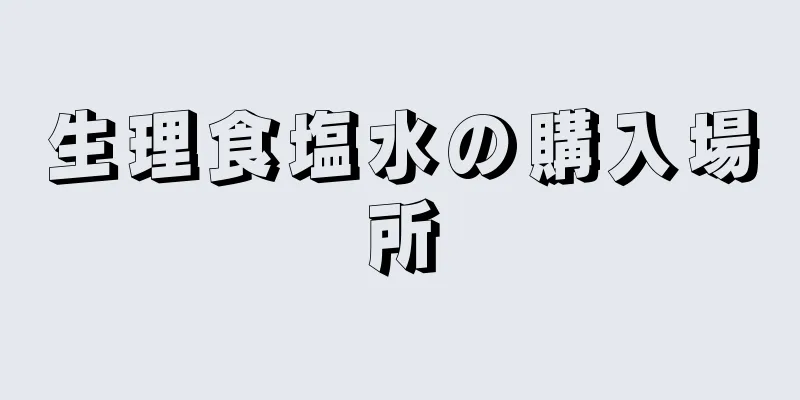 生理食塩水の購入場所